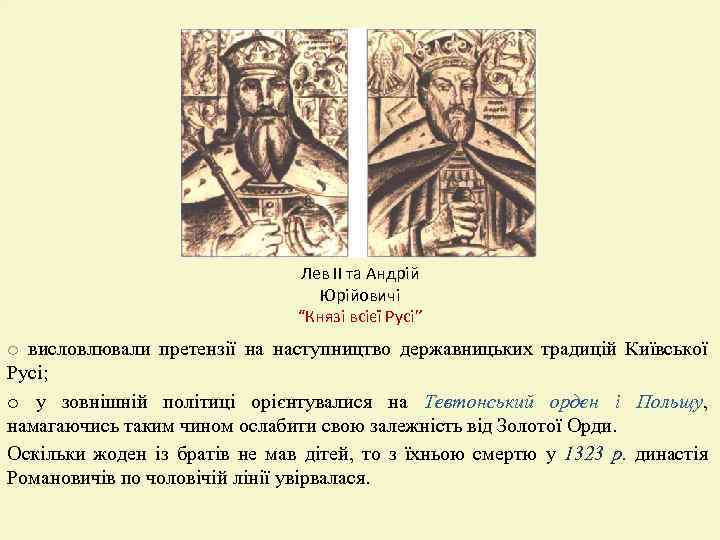 Лев II та Андрій Юрійовичі
"Князі всієї Русі"

o висловлювали претензії на наступництво державницьких традицій Київської Русі;

o у зовнішній політиці орієнтувалися на Тевтонський орден і Польщу, намагаючись таким чином ослабити свою залежність від Золотої Орди.

Оскільки жоден із братів не мав дітей, то з їхньою смертю у 1323 р. династія Романовичів по чоловічій лінії увірвалася.